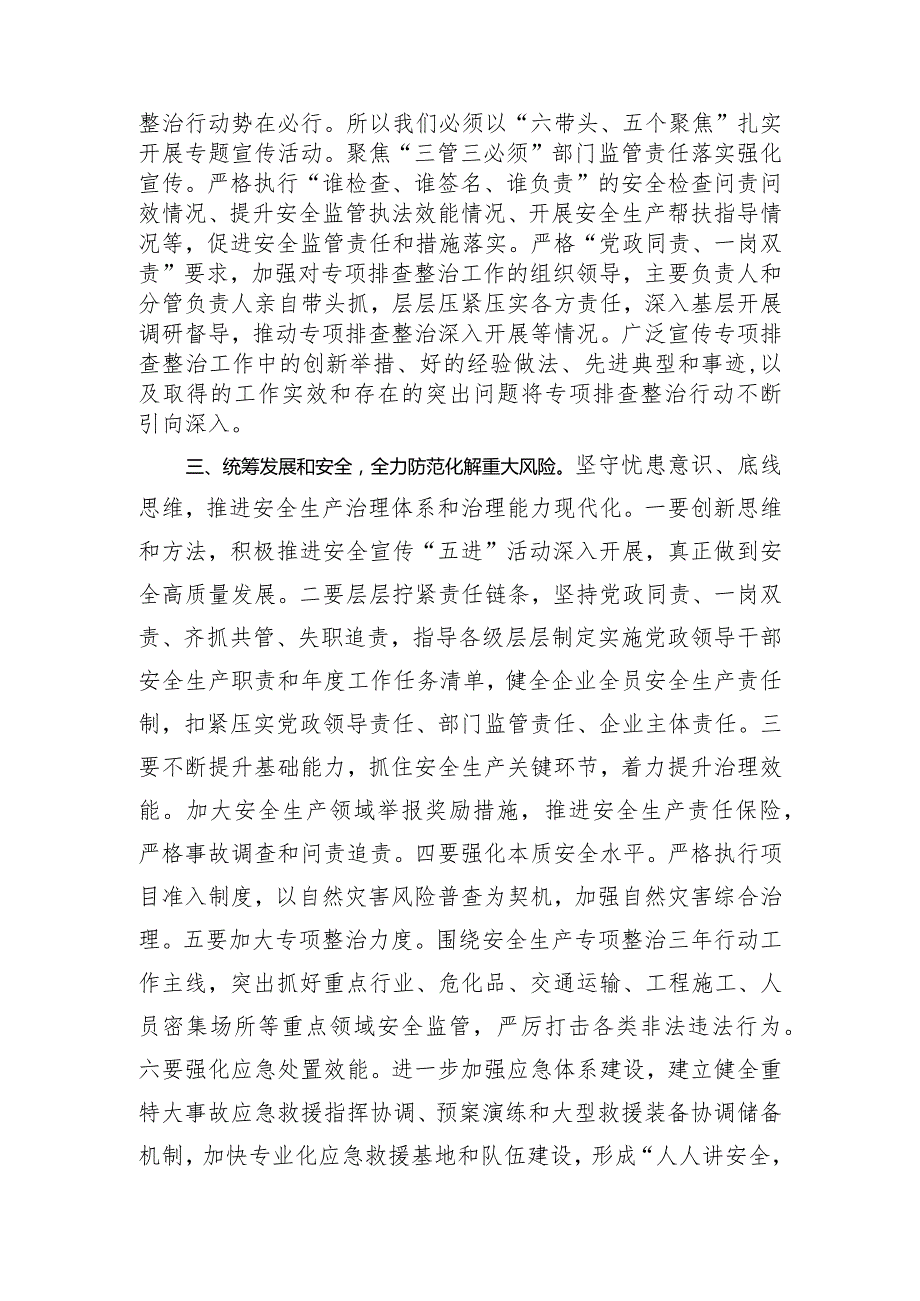 整治行动势在必行。所以我们必须以“六带头、五个聚焦”扎实开展专题宣传活动。聚焦“三管三必须”部门监管责任落实强化宣传。严格执行“谁检查、谁签名、谁负责”的安全检查问责问效情况、提升安全监管执法效能情况、开展安全生产帮扶指导情况等，促进安全监管责任和措施落实。严格“党政同责、一岗双责”要求，加强对专项排查整治工作的组织领导，主要负责人和分管负责人亲自带头抓，层层压紧压实各方责任，深入基层开展调研督导，推动专项排查整治深入开展等情况。广泛宣传专项排查整治工作中的创新举措、好的经验做法、先进典型和事迹,以及取得的工作实效和存在的突出问题将专项排查整治行动不断引向深入。

三、统筹发展和安全，全力防范化解重大风险。坚守忧患意识、底线思维，推进安全生产治理体系和治理能力现代化。一要创新思维和方法，积极推进安全宣传“五进”活动深入开展，真正做到安全高质量发展。二要层层拧紧责任链条，坚持党政同责、一岗双责、齐抓共管、失职追责，指导各级层层制定实施党政领导干部安全生产职责和年度工作任务清单，健全企业全员安全生产责任制，扣紧压实党政领导责任、部门监管责任、企业主体责任。三要不断提升基础能力，抓住安全生产关键环节，着力提升治理效能。加大安全生产领域举报奖励措施，推进安全生产责任保险，严格事故调查和问责追责。四要强化本质安全水平。严格执行项目准入制度，以自然灾害风险普查为契机，加强自然灾害综合治理。五要加大专项整治力度。围绕安全生产专项整治三年行动工作主线，突出抓好重点行业、危化品、交通运输、工程施工、人员密集场所等重点领域安全监管，严厉打击各类非法违法行为。六要强化应急处置效能。进一步加强应急体系建设，建立健全重特大事故应急救援指挥协调、预案演练和大型救援装备协调储备机制，加快专业化应急救援基地和队伍建设，形成“人人讲安全，